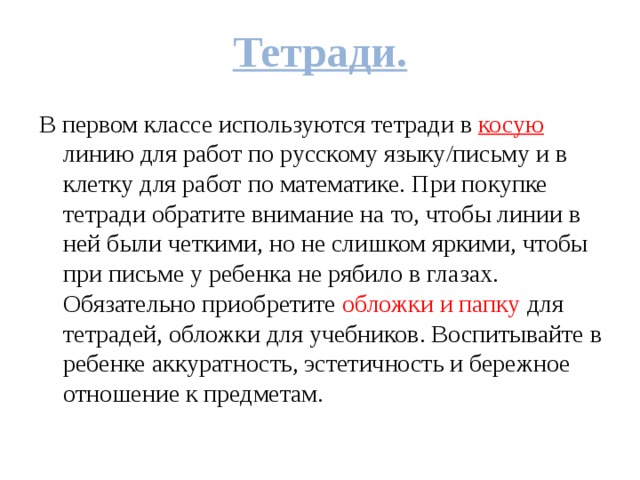 Тетради.

В первом классе используются тетради в косую линию для работ по русскому языку/письму и в клетку для работ по математике. При покупке тетради обратите внимание на то, чтобы линии в ней были четкими, но не слишком яркими, чтобы при письме у ребенка не рябило в глазах. Обязательно приобретите обложки и папку для тетрадей, обложки для учебников. Воспитывайте в ребенке аккуратность, эстетичность и бережное отношение к предметам.